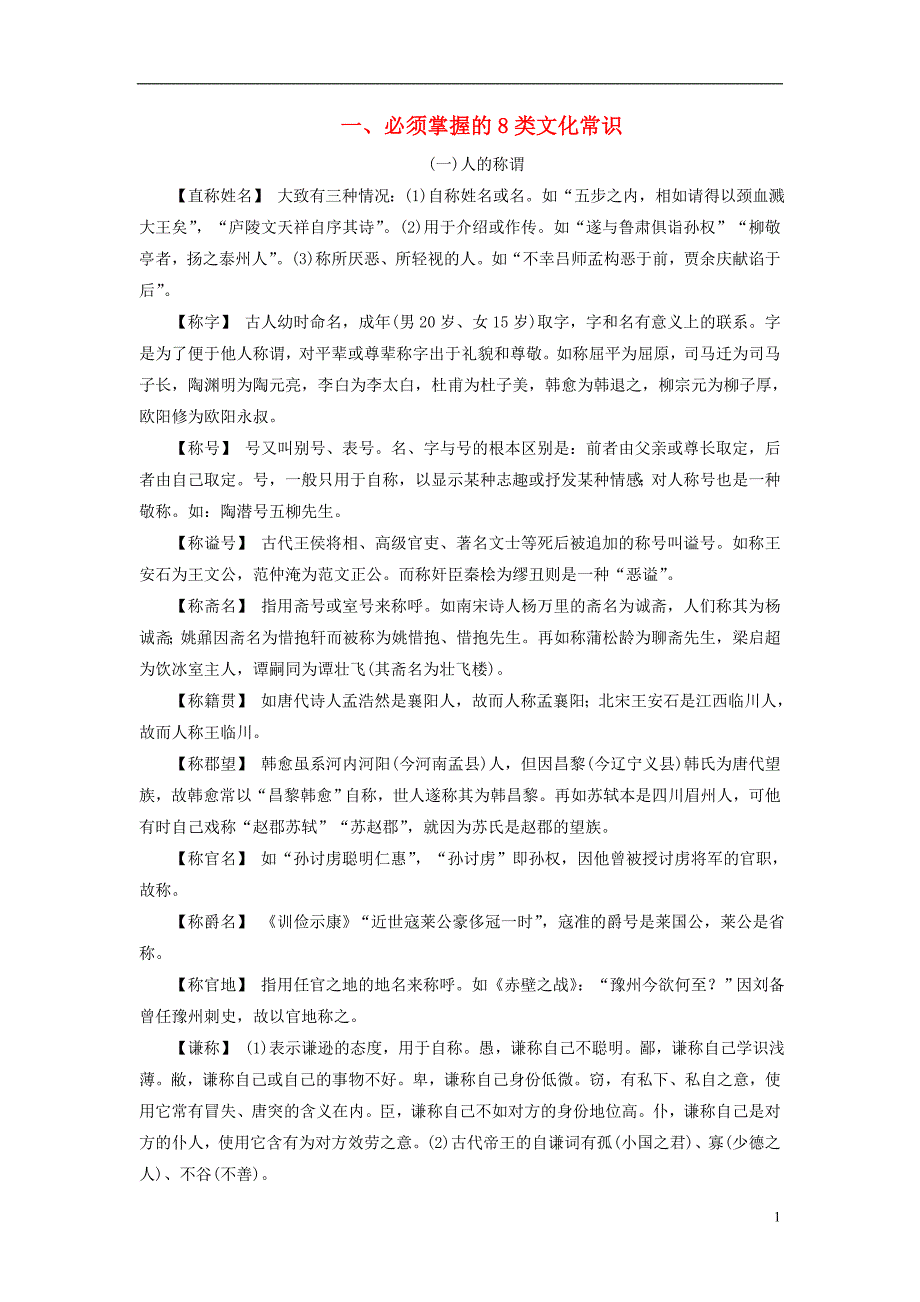 一、必须掌握的 8 类文化常识

(一)人的称谓

【直称姓名】 大致有三种情况：(1)自称姓名或名。如“五步之内，相如请得以颈血溅大王矣”，“庐陵文天祥自序其诗”。(2)用于介绍或作传。如“遂与鲁肃俱诣孙权”“柳敬亭者，扬之泰州人”。(3)称所厌恶、所轻视的人。如“不幸吕师孟构恶于前，贾余庆献谄于后”。

【称字】 古人幼时命名，成年(男 20 岁、女 15 岁)取字，字和名有意义上的联系。字是为了便于他人称谓，对平辈或尊辈称字出于礼貌和尊敬。如称屈平为屈原，司马迁为司马子长，陶渊明为陶元亮，李白为李太白，杜甫为杜子美，韩愈为韩退之，柳宗元为柳子厚，欧阳修为欧阳永叔。

【称号】 号又叫别号、表号。名、字与号的根本区别是：前者由父亲或尊长取定，后者由自己取定。号，一般只用于自称，以显示某种志趣或抒发某种情感；对人称号也是一种敬称。如：陶潜号五柳先生。

【称谥号】 古代王侯将相、高级官吏、著名文士等死后被追加的称号叫谥号。如称王安石为王文公，范仲淹为范文正公。而称奸臣秦桧为缪丑则是一种“恶谥”。

【称斋名】 指用斋号或室号来称呼。如南宋诗人杨万里的斋名为诚斋，人们称其为杨诚斋；姚鼐因斋名为惜抱轩而被称为姚惜抱、惜抱先生。再如称蒲松龄为聊斋先生，梁启超为饮冰室主人，谭嗣同为谭壮飞(其斋名为壮飞楼)。

【称籍贯】 如唐代诗人孟浩然是襄阳人，故而人称孟襄阳；北宋王安石是江西临川人，故而人称王临川。

【称郡望】 韩愈虽系河内河阳(今河南孟县)人，但因昌黎(今辽宁义县)韩氏为唐代望族，故韩愈常以“昌黎韩愈”自称，世人遂称其为韩昌黎。再如苏轼本是四川眉州人，可他有时自己戏称“赵郡苏轼”“苏赵郡”，就因为苏氏是赵郡的望族。

【称官名】 如“孙讨虏聪明仁惠”，“孙讨虏”即孙权，因他曾被授讨虏将军的官职，故称。

【称爵名】 《训俭示康》“近世寇莱公豪侈冠一时”，寇准的爵号是莱国公，莱公是省称。

【称官地】 指用任官之地的地名来称呼。如《赤壁之战》：“豫州今欲何至？”因刘备曾任豫州刺史，故以官地称之。

【谦称】 (1)表示谦逊的态度，用于自称。愚，谦称自己不聪明。鄙，谦称自己学识浅薄。敝，谦称自己或自己的事物不好。卑，谦称自己身份低微。窃，有私下、私自之意，使用它常有冒失、唐突的含义在内。臣，谦称自己不如对方的身份地位高。仆，谦称自己是对方的仆人，使用它含有为对方效劳之意。(2)古代帝王的自谦词有孤(小国之君)、寡(少德之人)、不谷(不善)。

1